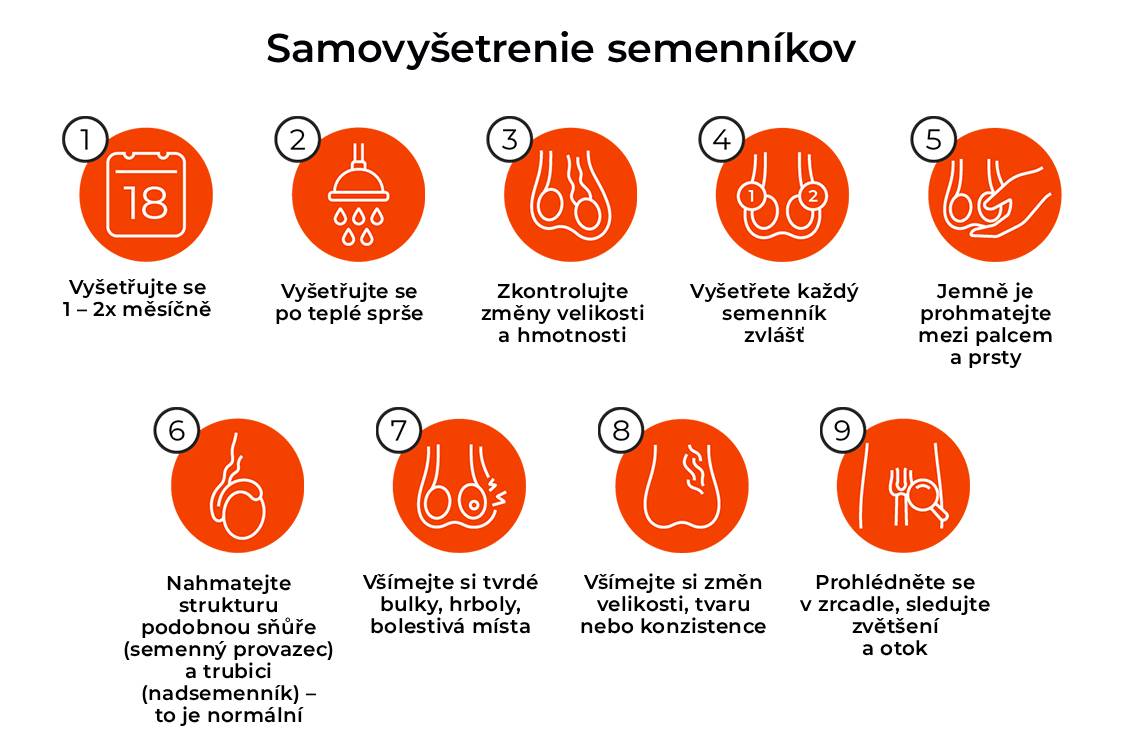 Samovyšetrenie semenníkov

1
18
Vyšetřujte se 1 – 2x měsíčně

2
Vyšetřujte se po teplé sprše

3
Zkontrolujte změny velikosti a hmotnosti

4
1
2
Vyšetřete každý semenník zvlášť

5
Jemně je prohmatejte mezi palcem a prsty

6
Nahmatejte strukturu podobnou šňůře (semenný provazec) a trubici (nadsemenník) – to je normální

7
Všímejte si tvrdé bulky, hrboly, bolestivá místa

8
Všímejte si změn velikosti, tvaru nebo konzistence

9
Prohlédněte se v zrcadle, sledujte zvětšení a otok